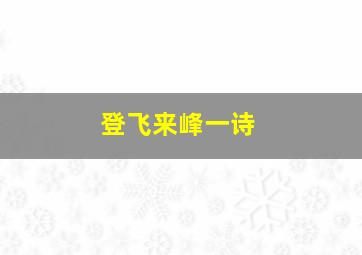 登飞来峰一诗